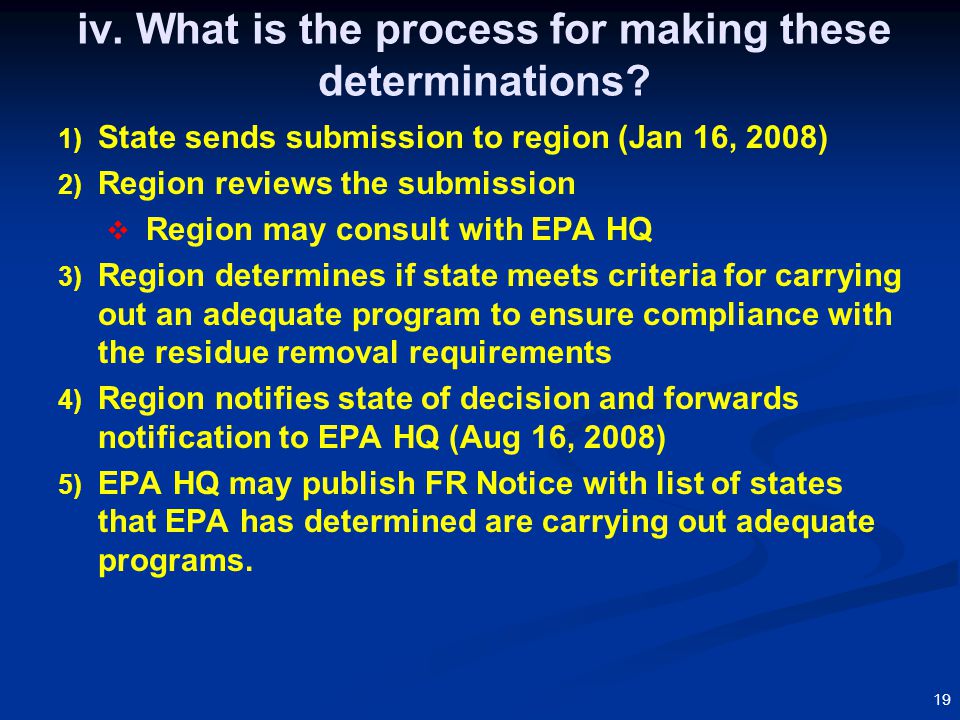 iv. What is the process for making these determinations?

1) State sends submission to region (Jan 16, 2008)

2) Region reviews the submission

❖ Region may consult with EPA HQ

3) Region determines if state meets criteria for carrying out an adequate program to ensure compliance with the residue removal requirements

4) Region notifies state of decision and forwards notification to EPA HQ (Aug 16, 2008)

5) EPA HQ may publish FR Notice with list of states that EPA has determined are carrying out adequate programs.

19